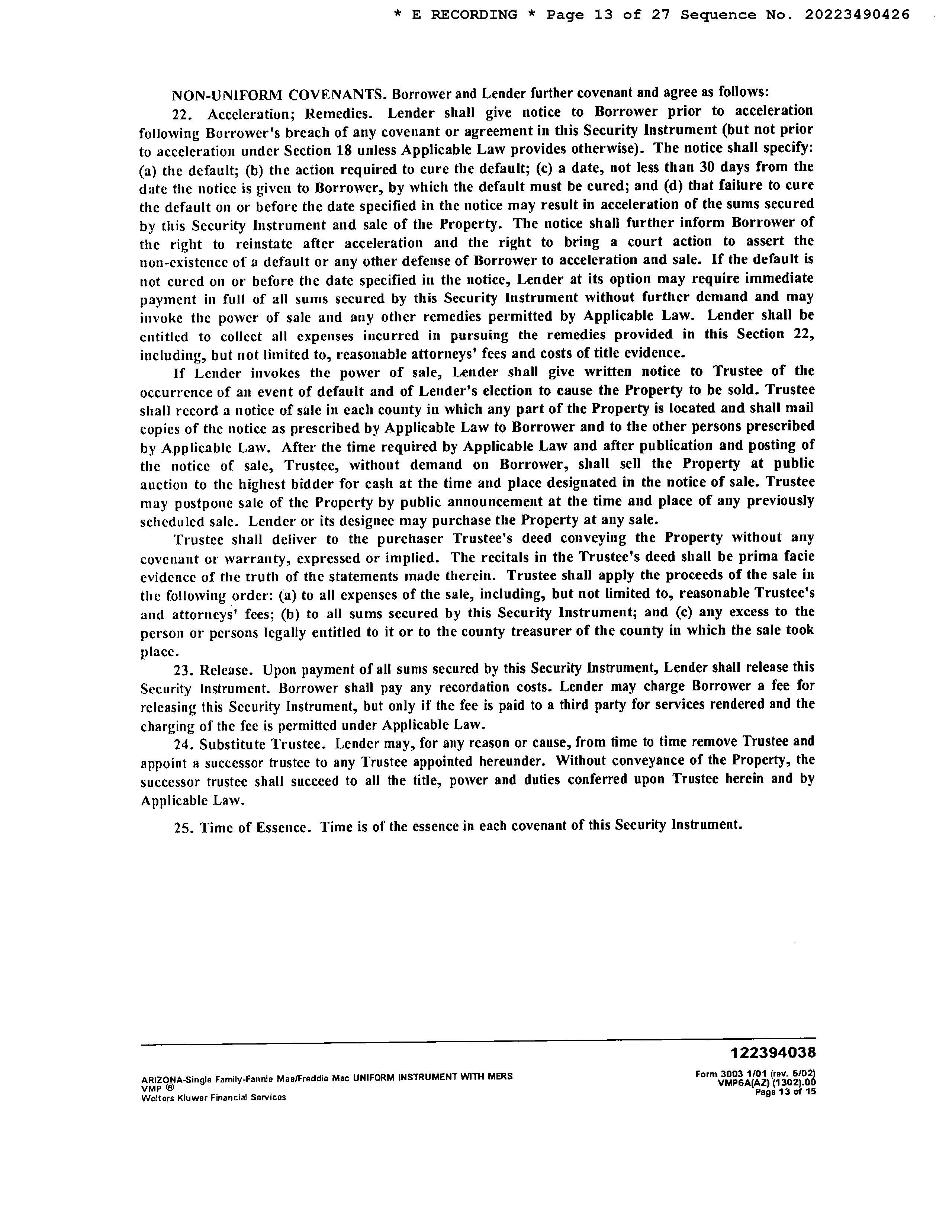 * E RECORDING * Page 13 of 27 Sequence No. 20223490426

NON-UNIFORM COVENANTS. Borrower and Lender further covenant and agree as follows:

22. Acceleration; Remedies. Lender shall give notice to Borrower prior to acceleration following Borrower's breach of any covenant or agreement in this Security Instrument (but not prior to acceleration under Section 18 unless Applicable Law provides otherwise). The notice shall specify: (a) the default; (b) the action required to cure the default; (c) a date, not less than 30 days from the date the notice is given to Borrower, by which the default must be cured; and (d) that failure to cure the default on or before the date specified in the notice may result in acceleration of the sums secured by this Security Instrument and sale of the Property. The notice shall further inform Borrower of the right to reinstate after acceleration and the right to bring a court action to assert the non-existence of a default or any other defense of Borrower to acceleration and sale. If the default is not cured on or before the date specified in the notice, Lender at its option may require immediate payment in full of all sums secured by this Security Instrument without further demand and may invoke the power of sale and any other remedies permitted by Applicable Law. Lender shall be entitled to collect all expenses incurred in pursuing the remedies provided in this Section 22, including, but not limited to, reasonable attorneys' fees and costs of title evidence.

If Lender invokes the power of sale, Lender shall give written notice to Trustee of the occurrence of an event of default and of Lender's election to cause the Property to be sold. Trustee shall record a notice of sale in each county in which any part of the Property is located and shall mail copies of the notice as prescribed by Applicable Law to Borrower and to the other persons prescribed by Applicable Law. After the time required by Applicable Law and after publication and posting of the notice of sale, Trustee, without demand on Borrower, shall sell the Property at public auction to the highest bidder for cash at the time and place designated in the notice of sale. Trustee may postpone sale of the Property by public announcement at the time and place of any previously scheduled sale. Lender or its designee may purchase the Property at any sale.

Trustee shall deliver to the purchaser Trustee's deed conveying the Property without any covenant or warranty, expressed or implied. The recitals in the Trustee's deed shall be prima facie evidence of the truth of the statements made therein. Trustee shall apply the proceeds of the sale in the following order: (a) to all expenses of the sale, including, but not limited to, reasonable Trustee's and attorneys' fees; (b) to all sums secured by this Security Instrument; and (c) any excess to the person or persons legally entitled to it or to the county treasurer of the county in which the sale took place.

23. Release. Upon payment of all sums secured by this Security Instrument, Lender shall release this Security Instrument. Borrower shall pay any recordation costs. Lender may charge Borrower a fee for releasing this Security Instrument, but only if the fee is paid to a third party for services rendered and the charging of the fee is permitted under Applicable Law.

24. Substitute Trustee. Lender may, for any reason or cause, from time to time remove Trustee and appoint a successor trustee to any Trustee appointed hereunder. Without conveyance of the Property, the successor trustee shall succeed to all the title, power and duties conferred upon Trustee herein and by Applicable Law.

25. Time of Essence. Time is of the essence in each covenant of this Security Instrument.

122394038

ARIZONA-Single Family-Fannie Mae/Freddie Mac UNIFORM INSTRUMENT WITH MERS
VMP ®
Wolters Kluwer Financial Services

Form 3003 1/01 (rev. 6/02)
VMP6A(AZ) (1302).00
Page 13 of 15